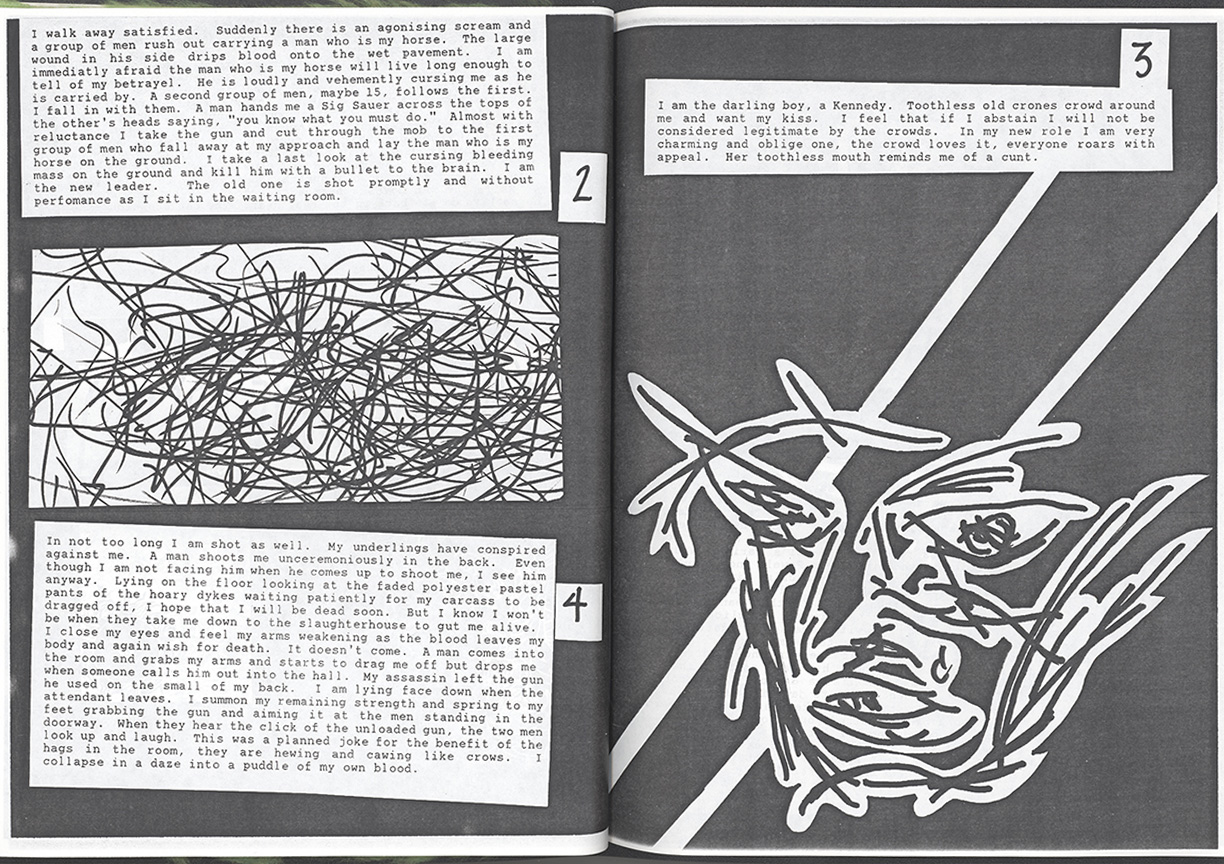 I walk away satisfied. Suddenly there is an agonising scream and a group of men rush out carrying a man who is my horse. The large wound in his side drips blood onto the wet pavement. I am immediatly afraid the man who is my horse will live long enough to tell of my betrayel. He is loudly and vehemently cursing me as he is carried by. A second group of men, maybe 15, follows the first. I fall in with them. A man hands me a Sig Sauer across the tops of the other's heads saying, "you know what you must do." Almost with reluctance I take the gun and cut through the mob to the first group of men who fall away at my approach and lay the man who is my horse on the ground. I take a last look at the cursing bleeding mass on the ground and kill him with a bullet to the brain. I am the new leader. The old one is shot promptly and without perfomance as I sit in the waiting room.

2

In not too long I am shot as well. My underlings have conspired against me. A man shoots me unceremoniously in the back. Even though I am not facing him when he comes up to shoot me, I see him anyway. Lying on the floor looking at the faded polyester pastel pants of the hoary dykes waiting patiently for my carcass to be dragged off, I hope that I will be dead soon. But I know I won't be when they take me down to the slaughterhouse to gut me alive. I close my eyes and feel my arms weakening as the blood leaves my body and again wish for death. It doesn't come. A man comes into the room and grabs my arms and starts to drag me off but drops me when someone calls him out into the hall. My assassin left the gun he used on the small of my back. I am lying face down when the attendant leaves. I summon my remaining strength and spring to my feet grabbing the gun and aiming it at the men standing in the doorway. When they hear the click of the unloaded gun, the two men look up and laugh. This was a planned joke for the benefit of the hags in the room, they are hewing and cawing like crows. I collapse in a daze into a puddle of my own blood.

4

3

I am the darling boy, a Kennedy. Toothless old crones crowd around me and want my kiss. I feel that if I abstain I will not be considered legitimate by the crowds. In my new role I am very charming and oblige one, the crowd loves it, everyone roars with appeal. Her toothless mouth reminds me of a cunt.